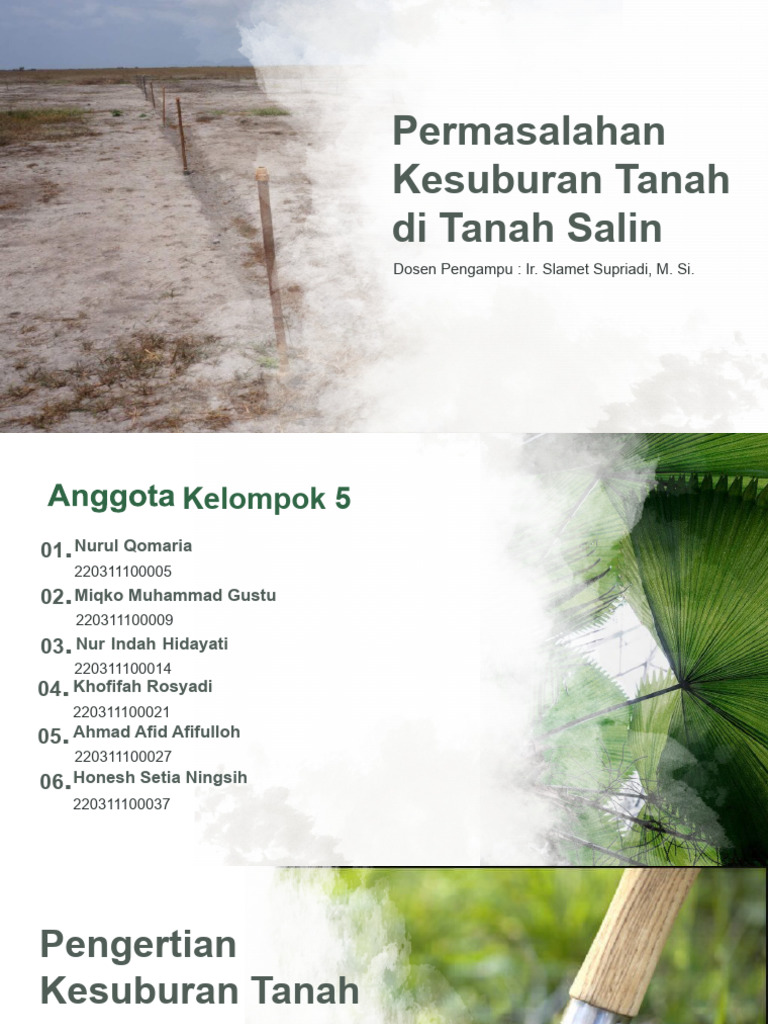 Permasalahan Kesuburan Tanah di Tanah Salin

Dosen Pengampu : Ir. Slamet Supriadi, M. Si.

Anggota Kelompok 5

01. Nurul Qomaria
220311100005

02. Miqko Muhammad Gustu
220311100009

03. Nur Indah Hidayati
220311100014

04. Khofifah Rosyadi
220311100021

05. Ahmad Afid Afifulloh
220311100027

06. Honesh Setia Ningsih
220311100037

Pengertian Kesuburan Tanah